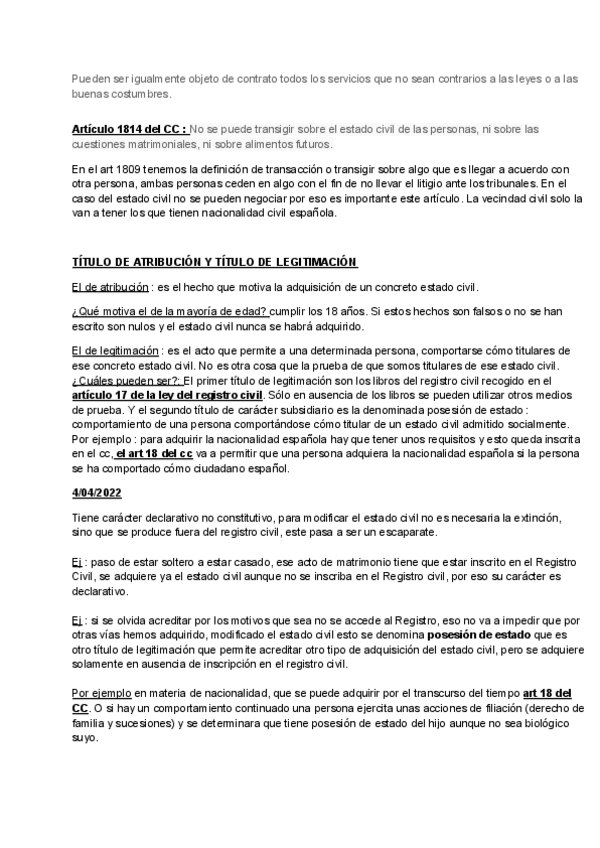 Pueden ser igualmente objeto de contrato todos los servicios que no sean contrarios a las leyes o a las buenas costumbres.

Artículo 1814 del CC : No se puede transigir sobre el estado civil de las personas, ni sobre las cuestiones matrimoniales, ni sobre alimentos futuros.

En el art 1809 tenemos la definición de transacción o transigir sobre algo que es llegar a acuerdo con otra persona, ambas personas ceden en algo con el fin de no llevar el litigio ante los tribunales. En el caso del estado civil no se pueden negociar por eso es importante este artículo. La vecindad civil solo la van a tener los que tienen nacionalidad civil española.

TÍTULO DE ATRIBUCIÓN Y TÍTULO DE LEGITIMACIÓN

El de atribución : es el hecho que motiva la adquisición de un concreto estado civil.

¿Qué motiva el de la mayoría de edad? cumplir los 18 años. Si estos hechos son falsos o no se han escrito son nulos y el estado civil nunca se habrá adquirido.

El de legitimación : es el acto que permite a una determinada persona, comportarse cómo titulares de ese concreto estado civil. No es otra cosa que la prueba de que somos titulares de ese estado civil. ¿Cuáles pueden ser?: El primer título de legitimación son los libros del registro civil recogido en el artículo 17 de la ley del registro civil. Sólo en ausencia de los libros se pueden utilizar otros medios de prueba. Y el segundo título de carácter subsidiario es la denominada posesión de estado : comportamiento de una persona comportándose cómo titular de un estado civil admitido socialmente. Por ejemplo : para adquirir la nacionalidad española hay que tener unos requisitos y esto queda inscrita en el cc, el art 18 del cc va a permitir que una persona adquiera la nacionalidad española si la persona se ha comportado cómo ciudadano español.

4/04/2022

Tiene carácter declarativo no constitutivo, para modificar el estado civil no es necesaria la extinción, sino que se produce fuera del registro civil, este pasa a ser un escaparate.

Ej : paso de estar soltero a estar casado, ese acto de matrimonio tiene que estar inscrito en el Registro Civil, se adquiere ya el estado civil aunque no se inscriba en el Registro civil, por eso su carácter es declarativo.

Ej : si se olvida acreditar por los motivos que sea no se accede al Registro, eso no va a impedir que por otras vías hemos adquirido, modificado el estado civil esto se denomina posesión de estado que es otro título de legitimación que permite acreditar otro tipo de adquisición del estado civil, pero se adquiere solamente en ausencia de inscripción en el registro civil.

Por ejemplo en materia de nacionalidad, que se puede adquirir por el transcurso del tiempo art 18 del CC. O si hay un comportamiento continuado una persona ejercita unas acciones de filiación (derecho de familia y sucesiones) y se determinara que tiene posesión de estado del hijo aunque no sea biológico suyo.